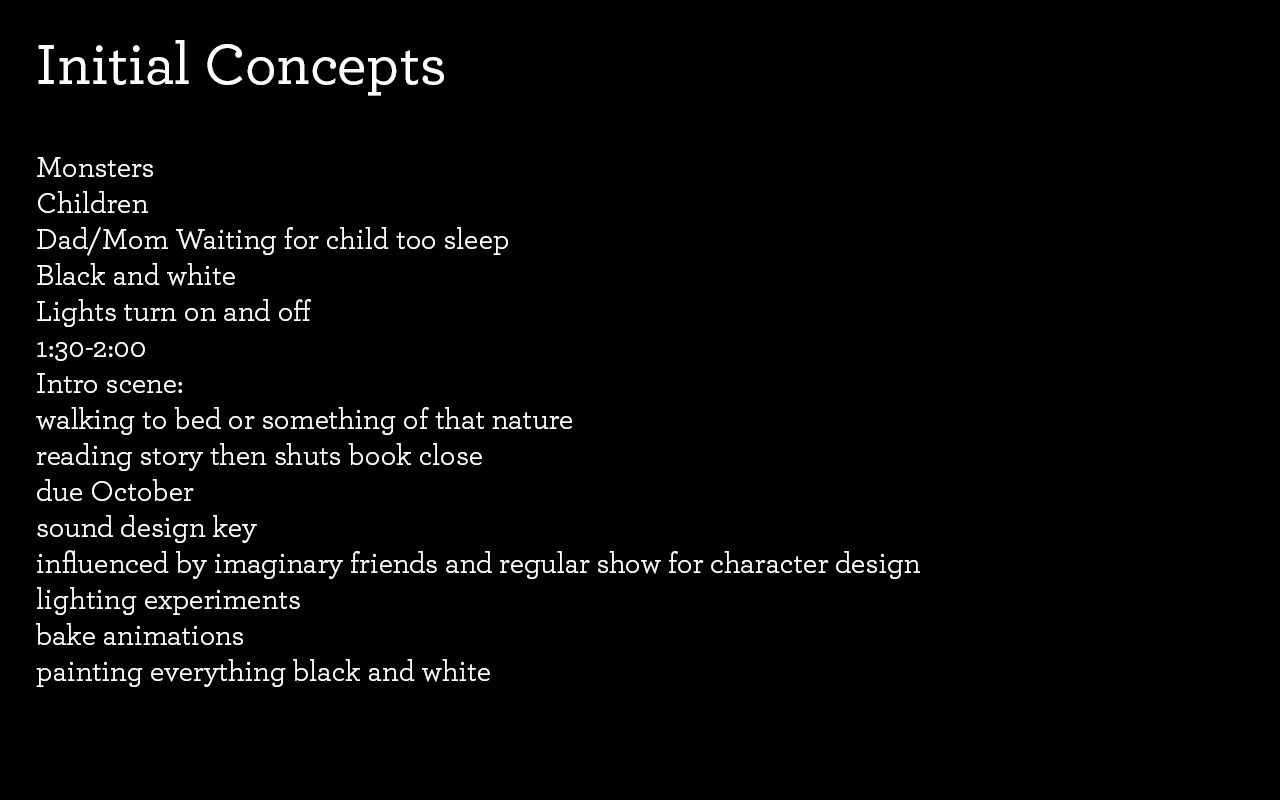 Initial Concepts

Monsters
Children
Dad/Mom Waiting for child too sleep
Black and white
Lights turn on and off
1:30-2:00
Intro scene:
walking to bed or something of that nature
reading story then shuts book close
due October
sound design key
influenced by imaginary friends and regular show for character design
lighting experiments
bake animations
painting everything black and white